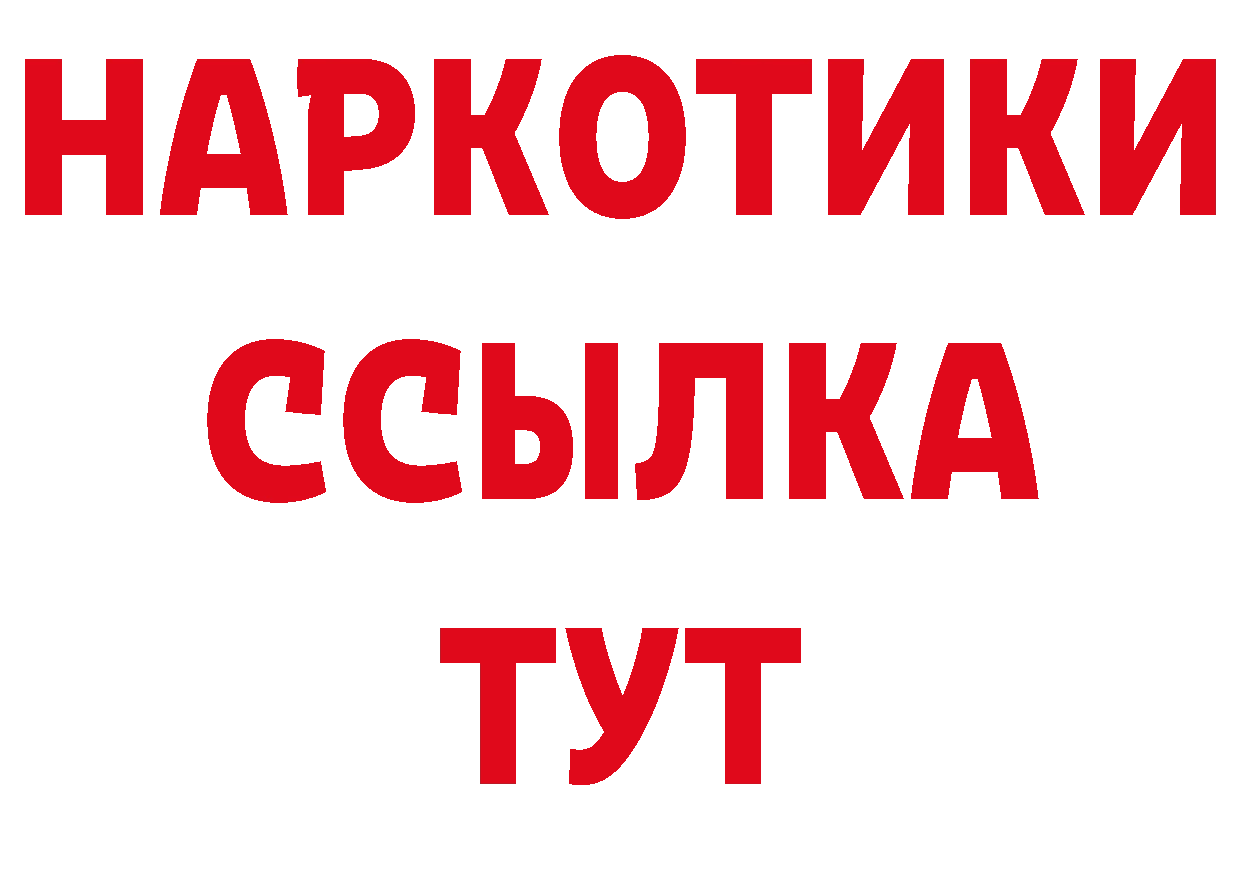 НАРКОТИКИ ССЫЛКА ТУТ